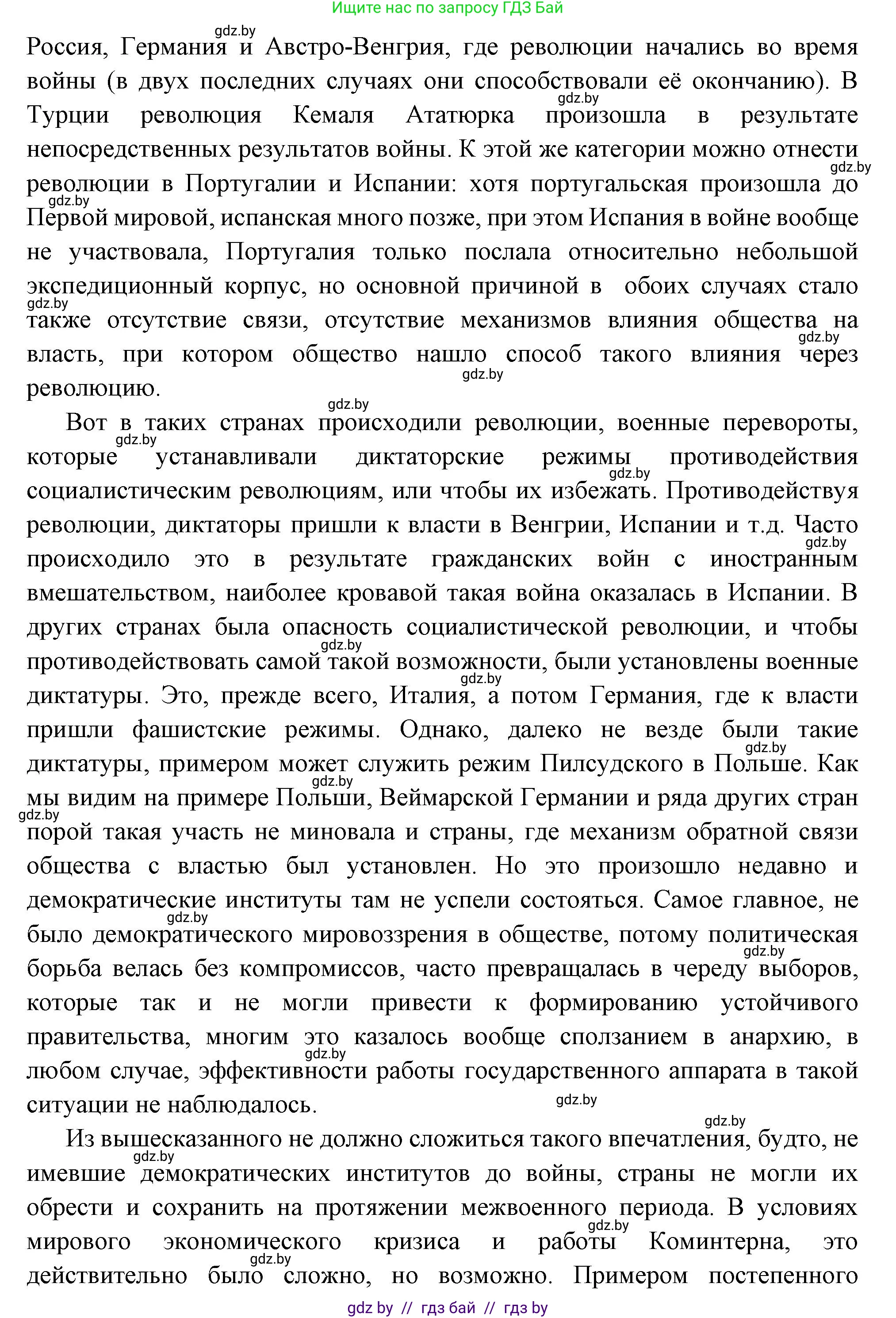 Ищите нас по запросу ГДЗ Бай

gdz.by

Россия, Германия и Австро-Венгрия, где революции начались во время войны (в двух последних случаях они способствовали её окончанию). В Турции революция Кемаля Ататюрка произошла в результате непосредственных результатов войны. К этой же категории можно отнести революции в Португалии и Испании: хотя португальская произошла до Первой мировой, испанская много позже, при этом Испания в войне вообще не участвовала, Португалия только послала относительно небольшой экспедиционный корпус, но основной причиной в обоих случаях стало также отсутствие связи, отсутствие механизмов влияния общества на власть, при котором общество нашло способ такого влияния через революцию.

Вот в таких странах происходили революции, военные перевороты, которые устанавливали диктаторские режимы противодействия социалистическим революциям, или чтобы их избежать. Противодействуя революции, диктаторы пришли к власти в Венгрии, Испании и т.д. Часто происходило это в результате гражданских войн с иностранным вмешательством, наиболее кровавой такая война оказалась в Испании. В других странах была опасность социалистической революции, и чтобы противодействовать самой такой возможности, были установлены военные диктатуры. Это, прежде всего, Италия, а потом Германия, где к власти пришли фашистские режимы. Однако, далеко не везде были такие диктатуры, примером может служить режим Пилсудского в Польше. Как мы видим на примере Польши, Веймарской Германии и ряда других стран порой такая участь не миновала и страны, где механизм обратной связи общества с властью был установлен. Но это произошло недавно и демократические институты там не успели состояться. Самое главное, не было демократического мировоззрения в обществе, потому политическая борьба велась без компромиссов, часто превращалась в череду выборов, которые так и не могли привести к формированию устойчивого правительства, многим это казалось вообще сползанием в анархию, в любом случае, эффективности работы государственного аппарата в такой ситуации не наблюдалось.

Из вышесказанного не должно сложиться такого впечатления, будто, не имевшие демократических институтов до войны, страны не могли их обрести и сохранить на протяжении межвоенного периода. В условиях мирового экономического кризиса и работы Коминтерна, это действительно было сложно, но возможно. Примером постепенного

gdz by // гдз бай // гдз by